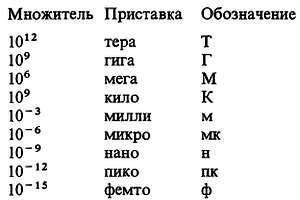 | Множитель | Приставка | Обозначение |
|---|---|---|
| $10^{12}$ | тера | Т |
| $10^{9}$ | гига | Г |
| $10^{6}$ | мега | М |
| $10^{9}$ | кило | К |
| $10^{-3}$ | милли | м |
| $10^{-6}$ | микро | мк |
| $10^{-9}$ | нано | н |
| $10^{-12}$ | пико | пк |
| $10^{-15}$ | фемто | ф |